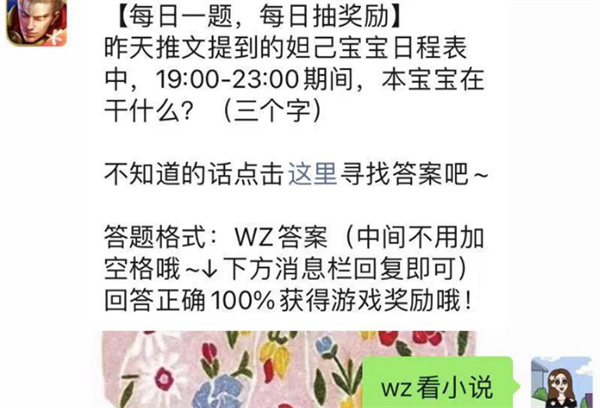 【每日一题，每日抽奖励】
昨天推文提到的妲己宝宝日程表中，19:00-23:00期间，本宝宝在干什么？（三个字）

不知道的话点击这里寻找答案吧~

答题格式：WZ答案（中间不用加空格哦~↓下方消息栏回复即可）
回答正确100%获得游戏奖励哦！

wz看小说